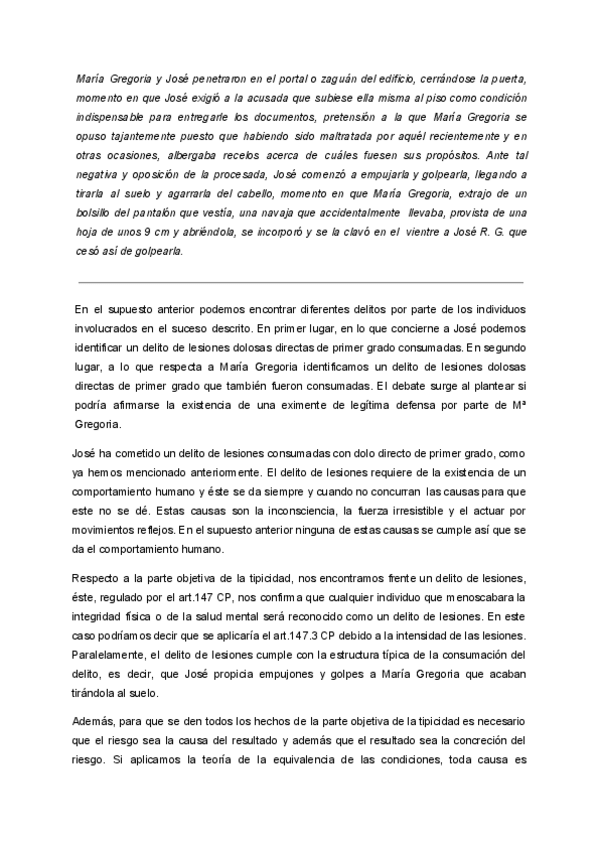 María Gregoria y José penetraron en el portal o zaguán del edificio, cerrándose la puerta, momento en que José exigió a la acusada que subiese ella misma al piso como condición indispensable para entregarle los documentos, pretensión a la que María Gregoria se opuso tajantemente puesto que habiendo sido maltratada por aquél recientemente y en otras ocasiones, albergaba recelos acerca de cuáles fuesen sus propósitos. Ante tal negativa y oposición de la procesada, José comenzó a empujarla y golpearla, llegando a tirarla al suelo y agarrarla del cabello, momento en que María Gregoria, extrajo de un bolsillo del pantalón que vestía, una navaja que accidentalmente llevaba, provista de una hoja de unos 9 cm y abriéndola, se incorporó y se la clavó en el vientre a José R. G. que cesó así de golpearla.

En el supuesto anterior podemos encontrar diferentes delitos por parte de los individuos involucrados en el suceso descrito. En primer lugar, en lo que concierne a José podemos identificar un delito de lesiones dolosas directas de primer grado consumadas. En segundo lugar, a lo que respecta a María Gregoria identificamos un delito de lesiones dolosas directas de primer grado que también fueron consumadas. El debate surge al plantear si podría afirmarse la existencia de una eximente de legítima defensa por parte de Mª Gregoria.

José ha cometido un delito de lesiones consumadas con dolo directo de primer grado, como ya hemos mencionado anteriormente. El delito de lesiones requiere de la existencia de un comportamiento humano y éste se da siempre y cuando no concurran las causas para que este no se dé. Estas causas son la inconsciencia, la fuerza irresistible y el actuar por movimientos reflejos. En el supuesto anterior ninguna de estas causas se cumple así que se da el comportamiento humano.

Respecto a la parte objetiva de la tipicidad, nos encontramos frente un delito de lesiones, éste, regulado por el art.147 CP, nos confirma que cualquier individuo que menoscabara la integridad física o de la salud mental será reconocido como un delito de lesiones. En este caso podríamos decir que se aplicaría el art.147.3 CP debido a la intensidad de las lesiones. Paralelamente, el delito de lesiones cumple con la estructura típica de la consumación del delito, es decir, que José propicia empujones y golpes a María Gregoria que acaban tirándola al suelo.

Además, para que se den todos los hechos de la parte objetiva de la tipicidad es necesario que el riesgo sea la causa del resultado y además que el resultado sea la concreción del riesgo. Si aplicamos la teoría de la equivalencia de las condiciones, toda causa es